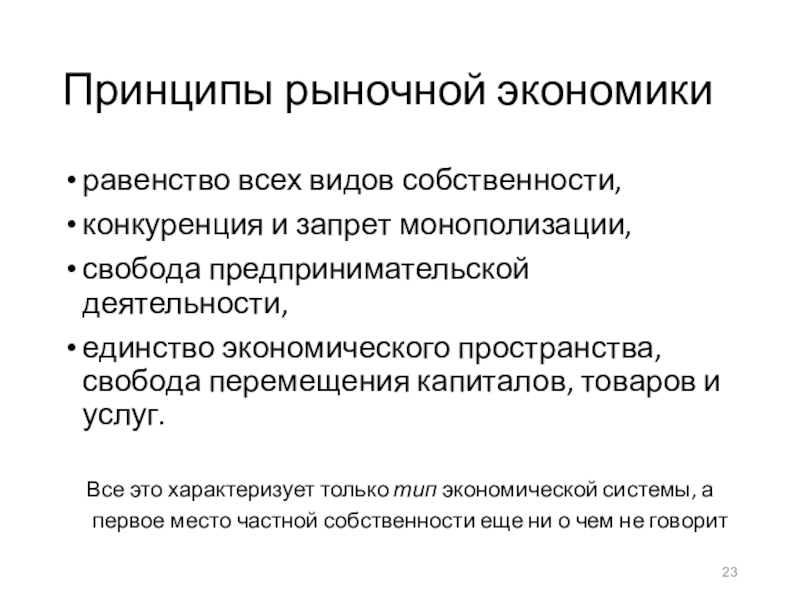 Принципы рыночной экономики

• равенство всех видов собственности,
• конкуренция и запрет монополизации,
• свобода предпринимательской деятельности,
• единство экономического пространства, свобода перемещения капиталов, товаров и услуг.

Все это характеризует только тип экономической системы, а первое место частной собственности еще ни о чем не говорит

23